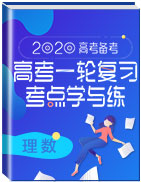 2020 高考备考

高考一轮复习
考点学与练

理数